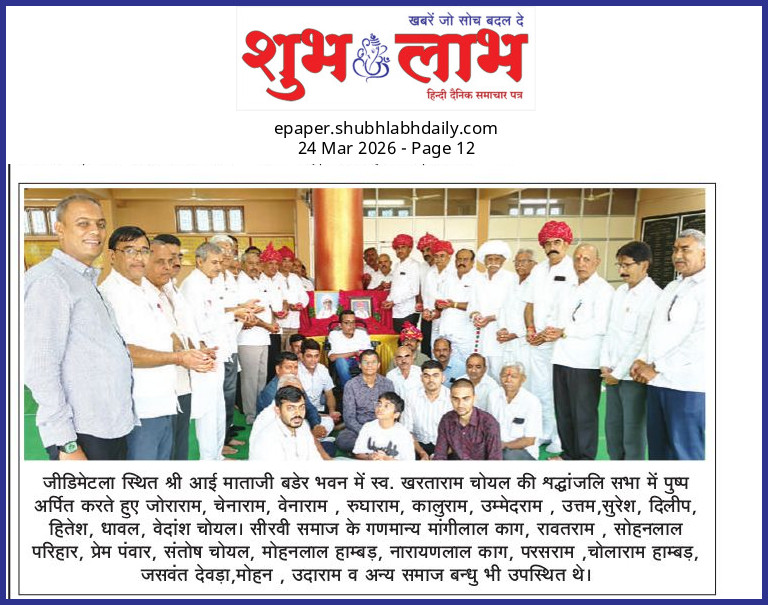 खबरें जो सोच बदल दे
शुभ लाभ
हिन्दी दैनिक समाचार पत्र

epaper.shubhlabhdaily.com
24 Mar 2026 - Page 12

जीडिमेटला स्थित श्री आई माताजी बडेर भवन में स्व. खरताराम चोयल की श्रद्धांजलि सभा में पुष्प अर्पित करते हुए जोराराम, चेनाराम, वेनाराम , रुघाराम, कालुराम, उम्मेदराम , उत्तम,सुरेश, दिलीप, हितेश, धावल, वेदांश चोयल। सीरवी समाज के गणमान्य मांगीलाल काग, रावतराम , सोहनलाल परिहार, प्रेम पंवार, संतोष चोयल, मोहनलाल हाम्बड़, नारायणलाल काग, परसराम ,चोलाराम हाम्बड़, जसवंत देवड़ा,मोहन , उदाराम व अन्य समाज बन्धु भी उपस्थित थे।